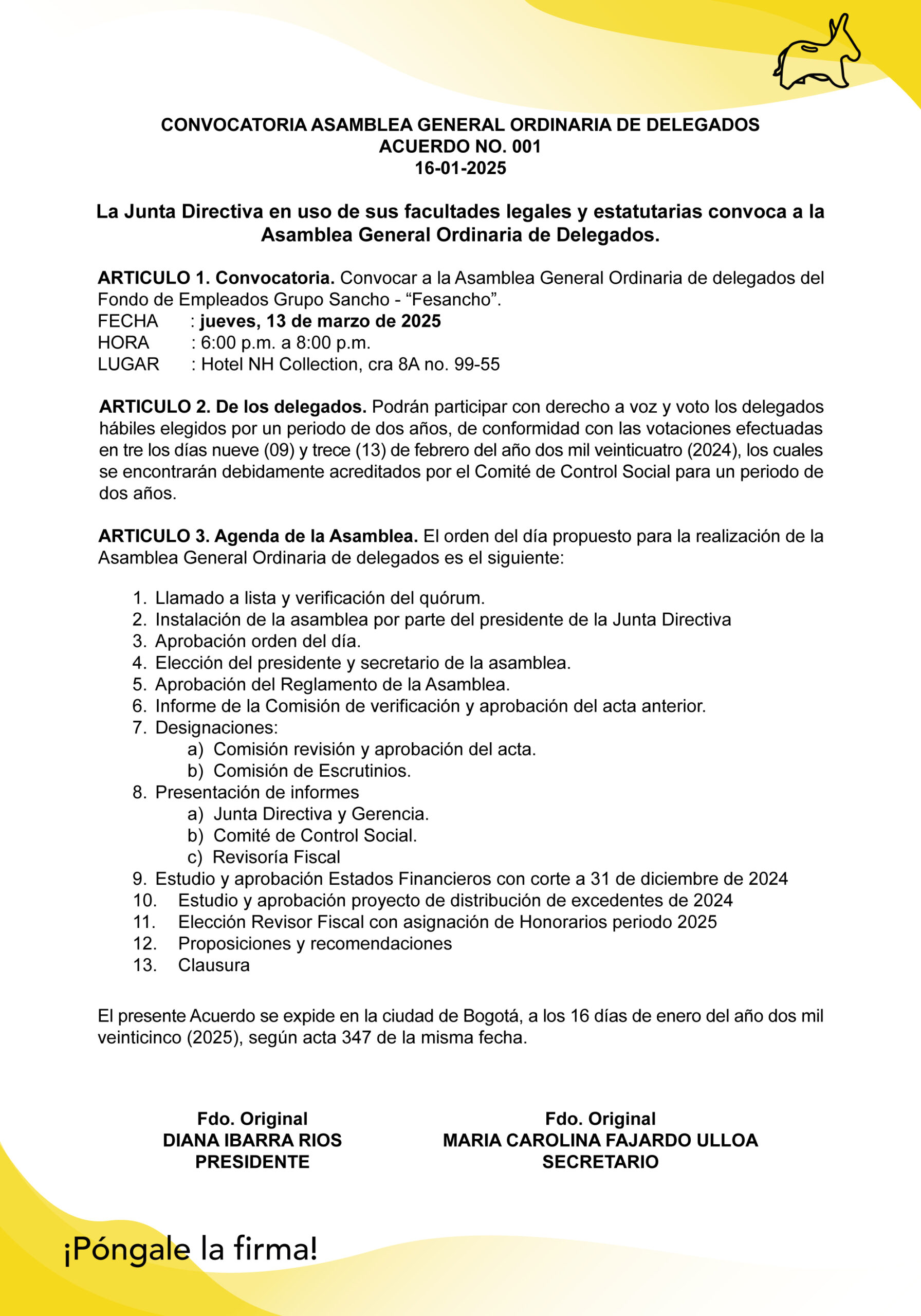 CONVOCATORIA ASAMBLEA GENERAL ORDINARIA DE DELEGADOS
ACUERDO NO. 001
16-01-2025

La Junta Directiva en uso de sus facultades legales y estatutarias convoca a la Asamblea General Ordinaria de Delegados.

ARTICULO 1. Convocatoria. Convocar a la Asamblea General Ordinaria de delegados del Fondo de Empleados Grupo Sancho - “Fesancho”.
FECHA : jueves, 13 de marzo de 2025
HORA : 6:00 p.m. a 8:00 p.m.
LUGAR : Hotel NH Collection, cra 8A no. 99-55

ARTICULO 2. De los delegados. Podrán participar con derecho a voz y voto los delegados hábiles elegidos por un periodo de dos años, de conformidad con las votaciones efectuadas en tre los días nueve (09) y trece (13) de febrero del año dos mil veinticuatro (2024), los cuales se encontrarán debidamente acreditados por el Comité de Control Social para un periodo de dos años.

ARTICULO 3. Agenda de la Asamblea. El orden del día propuesto para la realización de la Asamblea General Ordinaria de delegados es el siguiente:

1. Llamado a lista y verificación del quórum.
2. Instalación de la asamblea por parte del presidente de la Junta Directiva
3. Aprobación orden del día.
4. Elección del presidente y secretario de la asamblea.
5. Aprobación del Reglamento de la Asamblea.
6. Informe de la Comisión de verificación y aprobación del acta anterior.
7. Designaciones:
a) Comisión revisión y aprobación del acta.
b) Comisión de Escrutinios.
8. Presentación de informes
a) Junta Directiva y Gerencia.
b) Comité de Control Social.
c) Revisoría Fiscal
9. Estudio y aprobación Estados Financieros con corte a 31 de diciembre de 2024
10. Estudio y aprobación proyecto de distribución de excedentes de 2024
11. Elección Revisor Fiscal con asignación de Honorarios periodo 2025
12. Proposiciones y recomendaciones
13. Clausura

El presente Acuerdo se expide en la ciudad de Bogotá, a los 16 días de enero del año dos mil veinticinco (2025), según acta 347 de la misma fecha.

Fdo. Original
DIANA IBARRA RIOS
PRESIDENTE

Fdo. Original
MARIA CAROLINA FAJARDO ULLOA
SECRETARIO

¡Póngale la firma!